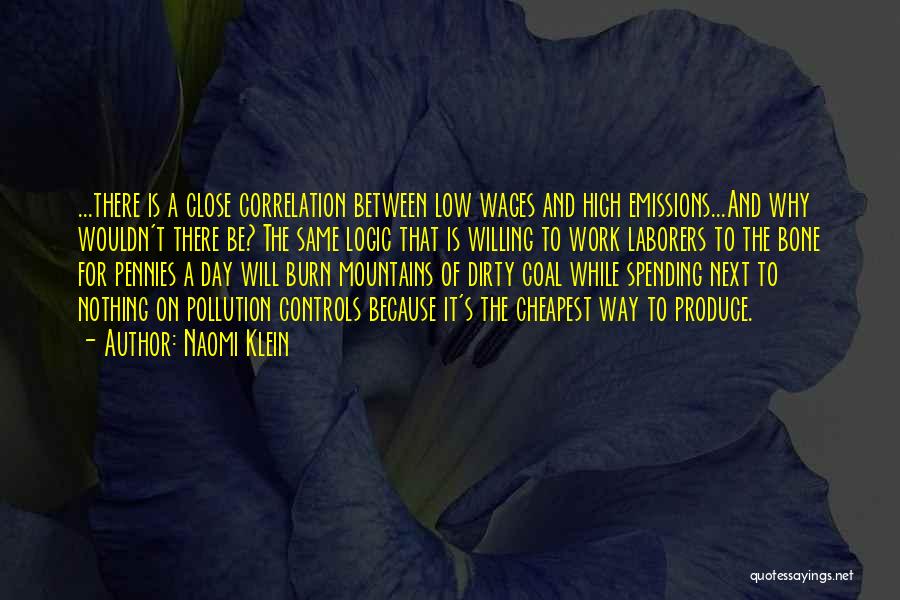 ...there is a close correlation between low wages and high emissions...And why wouldn't there be? The same logic that is willing to work laborers to the bone for pennies a day will burn mountains of dirty coal while spending next to nothing on pollution controls because it's the cheapest way to produce.

- Author: Naomi Klein

quotessayings.net